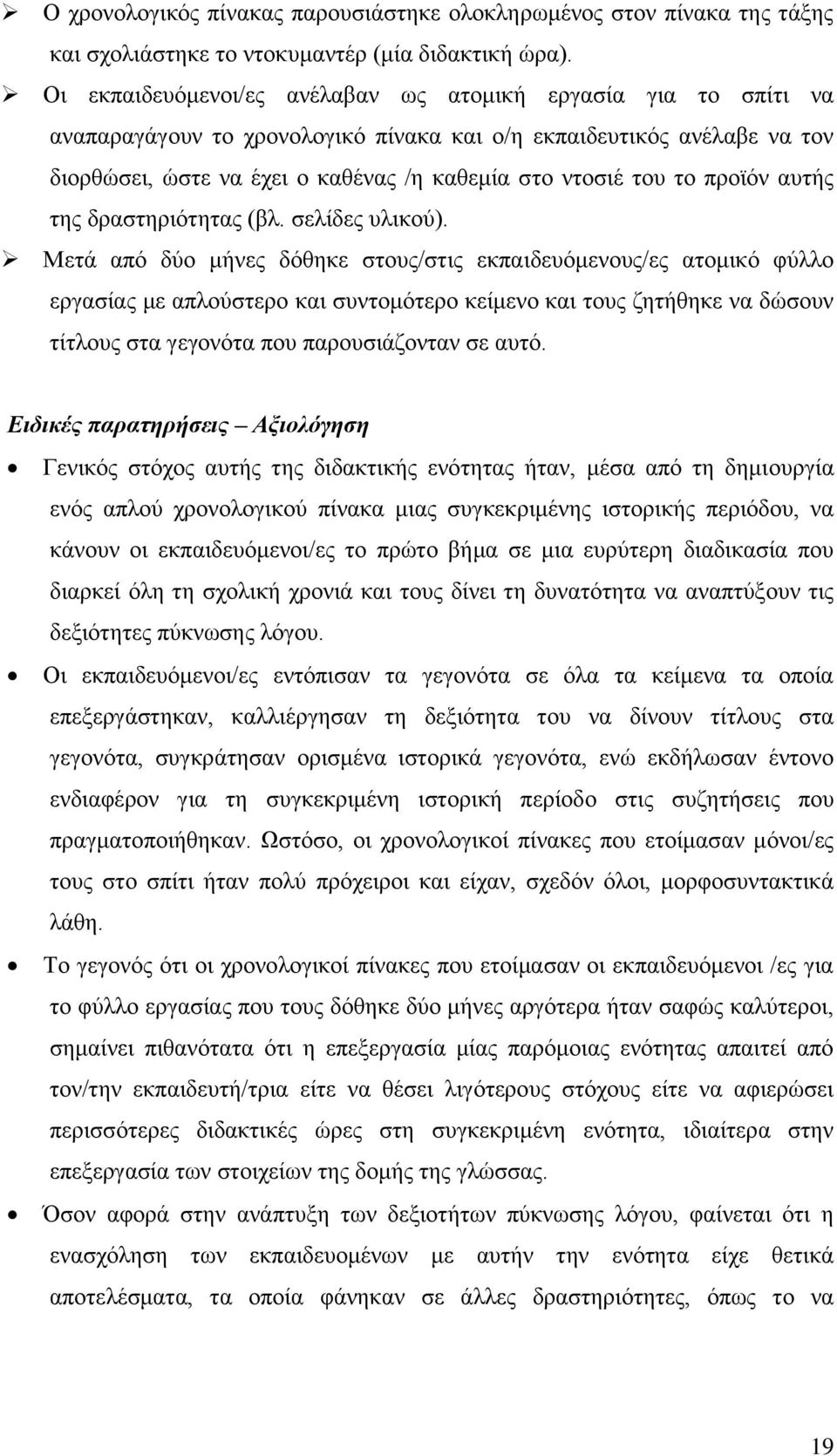 ➢ Ο χρονολογικός πίνακας παρουσιάστηκε ολοκληρωμένος στον πίνακα της τάξης και σχολιάστηκε το ντοκυμαντέρ (μία διδακτική ώρα).

➢ Οι εκπαιδευόμενοι/ες ανέλαβαν ως ατομική εργασία για το σπίτι να αναπαραγάγουν το χρονολογικό πίνακα και ο/η εκπαιδευτικός ανέλαβε να τον διορθώσει, ώστε να έχει ο καθένας /η καθεμία στο ντοσιέ του το προϊόν αυτής της δραστηριότητας (βλ. σελίδες υλικού).

➢ Μετά από δύο μήνες δόθηκε στους/στις εκπαιδευόμενους/ες ατομικό φύλλο εργασίας με απλούστερο και συντομότερο κείμενο και τους ζητήθηκε να δώσουν τίτλους στα γεγονότα που παρουσιάζονταν σε αυτό.

Ειδικές παρατηρήσεις – Αξιολόγηση

• Γενικός στόχος αυτής της διδακτικής ενότητας ήταν, μέσα από τη δημιουργία ενός απλού χρονολογικού πίνακα μιας συγκεκριμένης ιστορικής περιόδου, να κάνουν οι εκπαιδευόμενοι/ες το πρώτο βήμα σε μια ευρύτερη διαδικασία που διαρκεί όλη τη σχολική χρονιά και τους δίνει τη δυνατότητα να αναπτύξουν τις δεξιότητες πύκνωσης λόγου.

• Οι εκπαιδευόμενοι/ες εντόπισαν τα γεγονότα σε όλα τα κείμενα τα οποία επεξεργάστηκαν, καλλιέργησαν τη δεξιότητα του να δίνουν τίτλους στα γεγονότα, συγκράτησαν ορισμένα ιστορικά γεγονότα, ενώ εκδήλωσαν έντονο ενδιαφέρον για τη συγκεκριμένη ιστορική περίοδο στις συζητήσεις που πραγματοποιήθηκαν. Ωστόσο, οι χρονολογικοί πίνακες που ετοίμασαν μόνοι/ες τους στο σπίτι ήταν πολύ πρόχειροι και είχαν, σχεδόν όλοι, μορφοσυντακτικά λάθη.

• Το γεγονός ότι οι χρονολογικοί πίνακες που ετοίμασαν οι εκπαιδευόμενοι /ες για το φύλλο εργασίας που τους δόθηκε δύο μήνες αργότερα ήταν σαφώς καλύτεροι, σημαίνει πιθανότατα ότι η επεξεργασία μίας παρόμοιας ενότητας απαιτεί από τον/την εκπαιδευτή/τρια είτε να θέσει λιγότερους στόχους είτε να αφιερώσει περισσότερες διδακτικές ώρες στη συγκεκριμένη ενότητα, ιδιαίτερα στην επεξεργασία των στοιχείων της δομής της γλώσσας.

• Όσον αφορά στην ανάπτυξη των δεξιοτήτων πύκνωσης λόγου, φαίνεται ότι η ενασχόληση των εκπαιδευομένων με αυτήν την ενότητα είχε θετικά αποτελέσματα, τα οποία φάνηκαν σε άλλες δραστηριότητες, όπως το να

19